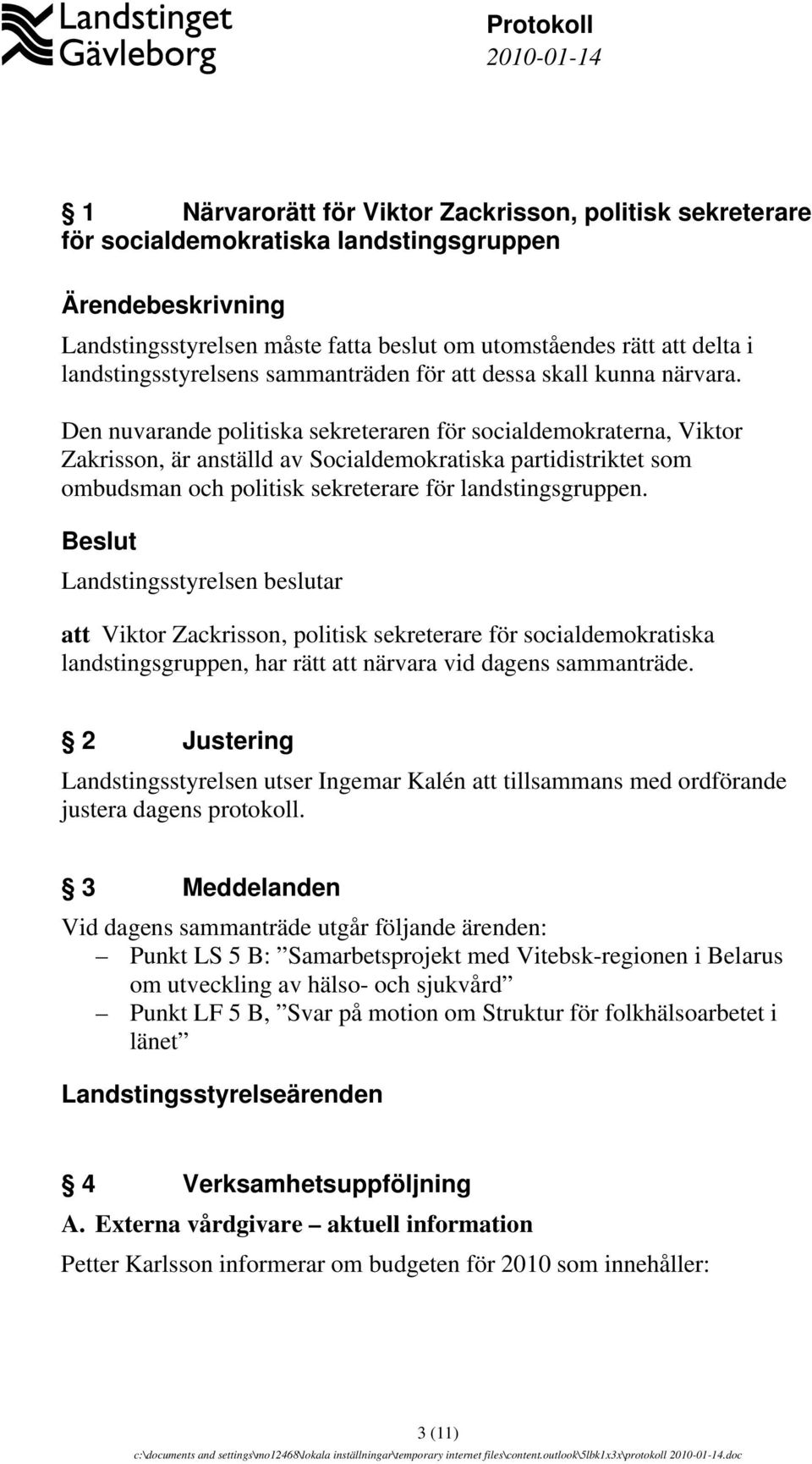 Landstinget Gävleborg

Protokoll
2010-01-14

§ 1 Närvarorätt för Viktor Zackrisson, politisk sekreterare för socialdemokratiska landstingsgruppen

Ärendebeskrivning
Landstingsstyrelsen måste fatta beslut om utomståendes rätt att delta i landstingsstyrelsens sammanträden för att dessa skall kunna närvara.

Den nuvarande politiska sekreteraren för socialdemokraterna, Viktor Zakrisson, är anställd av Socialdemokratiska partidistriktet som ombudsman och politisk sekreterare för landstingsgruppen.

Beslut
Landstingsstyrelsen beslutar

att Viktor Zackrisson, politisk sekreterare för socialdemokratiska landstingsgruppen, har rätt att närvara vid dagens sammanträde.

§ 2 Justering
Landstingsstyrelsen utser Ingemar Kalén att tillsammans med ordförande justera dagens protokoll.

§ 3 Meddelanden
Vid dagens sammanträde utgår följande ärenden:
– Punkt LS 5 B: ”Samarbetsprojekt med Vitebsk-regionen i Belarus om utveckling av hälso- och sjukvård”
– Punkt LF 5 B, ”Svar på motion om Struktur för folkhälsoarbetet i länet”

Landstingsstyrelseärenden

§ 4 Verksamhetsuppföljning
A. Externa vårdgivare – aktuell information
Petter Karlsson informerar om budgeten för 2010 som innehåller:

3 (11)
c:\documents and settings\mo12468\lokala inställningar\temporary internet files\content.outlook\5lbk1x3x\protokoll 2010-01-14.doc